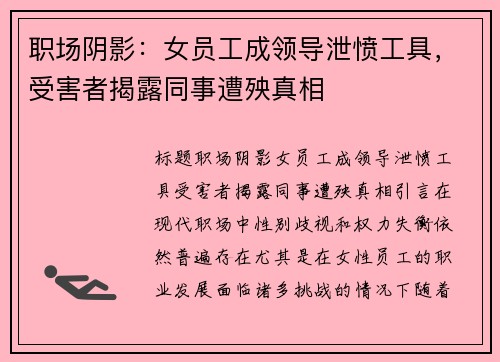 职场阴影：女员工成领导泄愤工具，受害者揭露同事遭殃真相

标题职场阴影女员工成领导泄愤工具受害者揭露同事遭殃真相引言在现代职场中性别歧视和权力失衡依然普遍存在尤其是在女性员工的职业发展面临诸多挑战的情况下随着